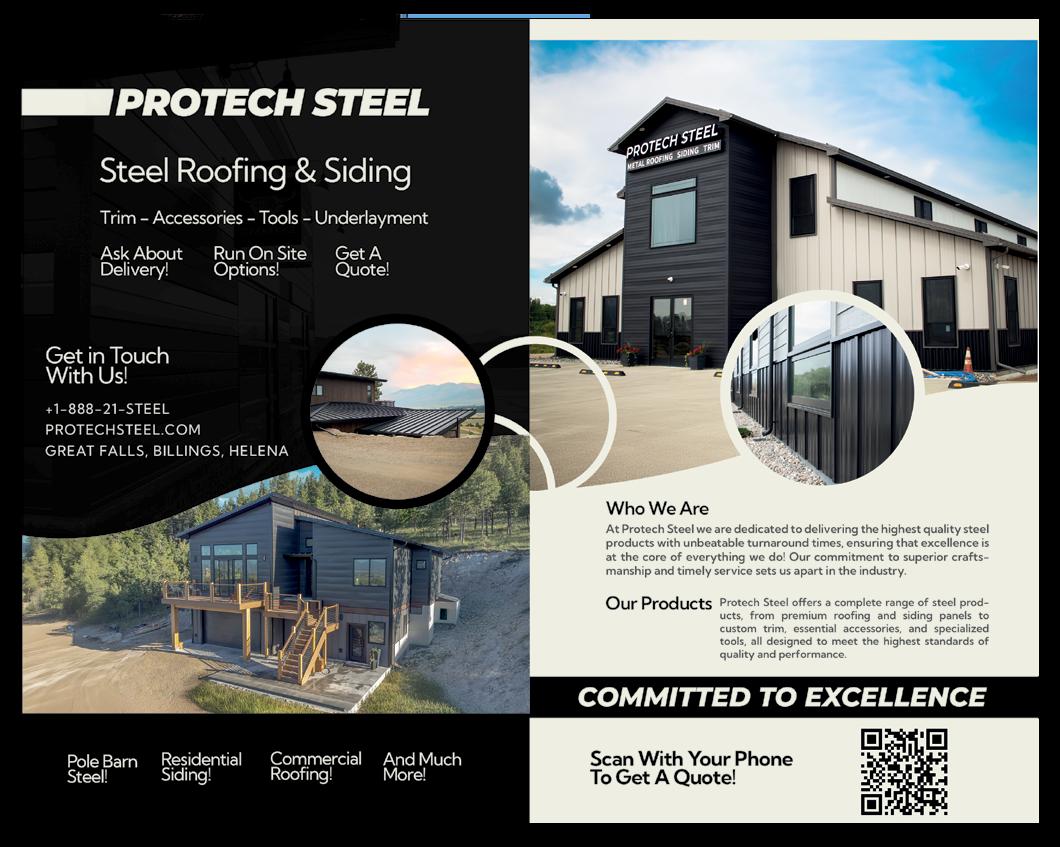 PROTECH STEEL

Steel Roofing & Siding

Trim – Accessories – Tools – Underlayment

Ask About Delivery!

Run On Site Options!

Get A Quote!

Get in Touch With Us!

+1-888-21-STEEL
PROTECHSTEEL.COM
GREAT FALLS, BILLINGS, HELENA

Pole Barn Steel!

Residential Siding!

Commercial Roofing!

And Much More!

PROTECH STEEL
METAL ROOFING SIDING TRIM

Who We Are

At Protech Steel we are dedicated to delivering the highest quality steel products with unbeatable turnaround times, ensuring that excellence is at the core of everything we do! Our commitment to superior craftsmanship and timely service sets us apart in the industry.

Our Products

Protech Steel offers a complete range of steel products, from premium roofing and siding panels to custom trim, essential accessories, and specialized tools, all designed to meet the highest standards of quality and performance.

COMMITTED TO EXCELLENCE

Scan With Your Phone To Get A Quote!